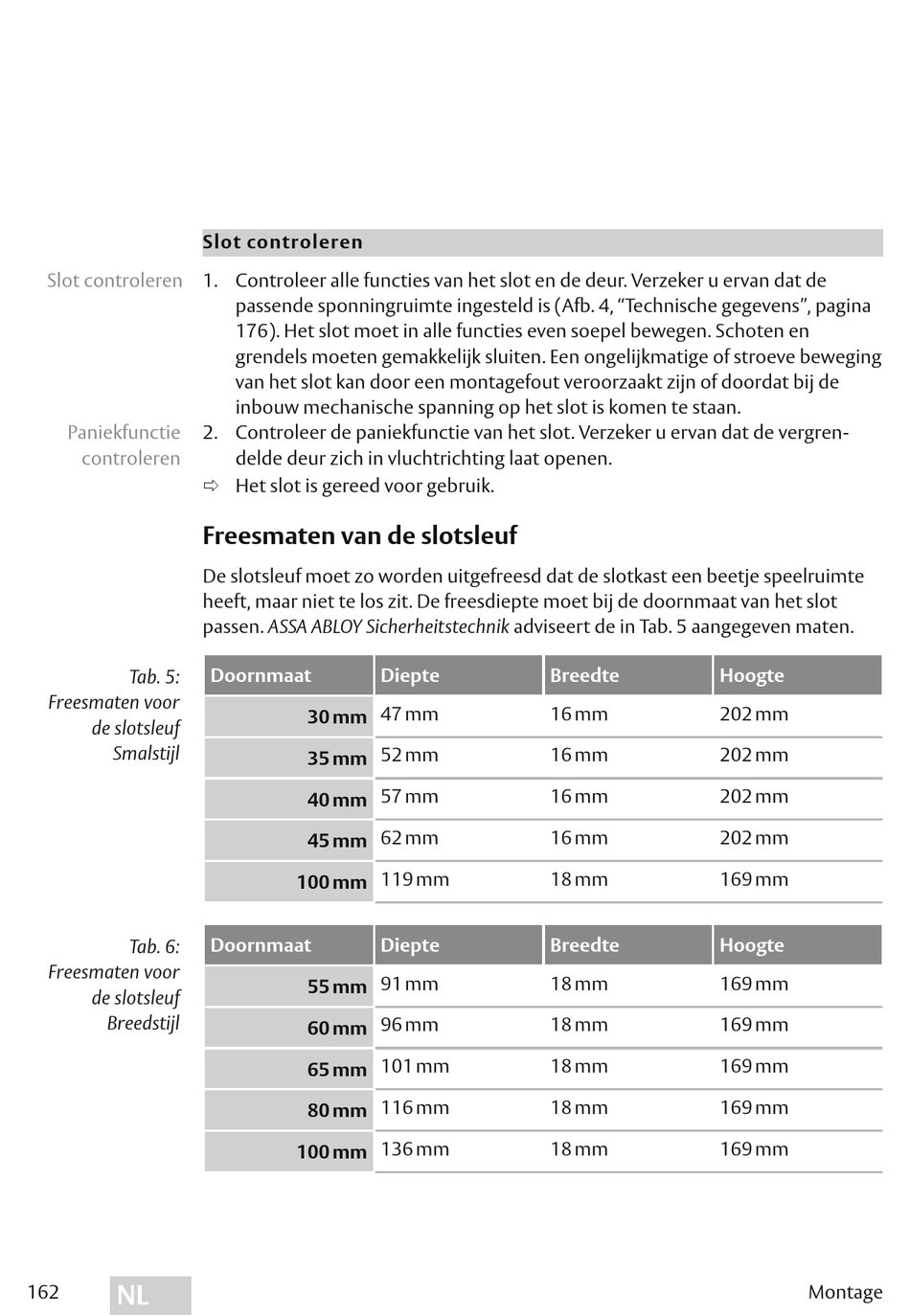 Slot controleren

Slot controleren

1. Controleer alle functies van het slot en de deur. Verzeker u ervan dat de passende sponningruimte ingesteld is (Afb. 4, “Technische gegevens”, pagina 176). Het slot moet in alle functies even soepel bewegen. Schoten en grendels moeten gemakkelijk sluiten. Een ongelijkmatige of stroeve beweging van het slot kan door een montagefout veroorzaakt zijn of doordat bij de inbouw mechanische spanning op het slot is komen te staan.

Paniekfunctie controleren

2. Controleer de paniekfunctie van het slot. Verzeker u ervan dat de vergrendelde deur zich in vluchtrichting laat openen.

⇨ Het slot is gereed voor gebruik.

Freesmaten van de slotsleuf

De slotsleuf moet zo worden uitgefreesd dat de slotkast een beetje speelruimte heeft, maar niet te los zit. De freesdiepte moet bij de doornmaat van het slot passen. ASSA ABLOY Sicherheitstechnik adviseert de in Tab. 5 aangegeven maten.

Tab. 5: Freesmaten voor de slotsleuf Smalstijl

| Doornmaat | Diepte | Breedte | Hoogte |
|---|---|---|---|
| 30 mm | 47 mm | 16 mm | 202 mm |
| 35 mm | 52 mm | 16 mm | 202 mm |
| 40 mm | 57 mm | 16 mm | 202 mm |
| 45 mm | 62 mm | 16 mm | 202 mm |
| 100 mm | 119 mm | 18 mm | 169 mm |

Tab. 6: Freesmaten voor de slotsleuf Breedstijl

| Doornmaat | Diepte | Breedte | Hoogte |
|---|---|---|---|
| 55 mm | 91 mm | 18 mm | 169 mm |
| 60 mm | 96 mm | 18 mm | 169 mm |
| 65 mm | 101 mm | 18 mm | 169 mm |
| 80 mm | 116 mm | 18 mm | 169 mm |
| 100 mm | 136 mm | 18 mm | 169 mm |

162 NL Montage